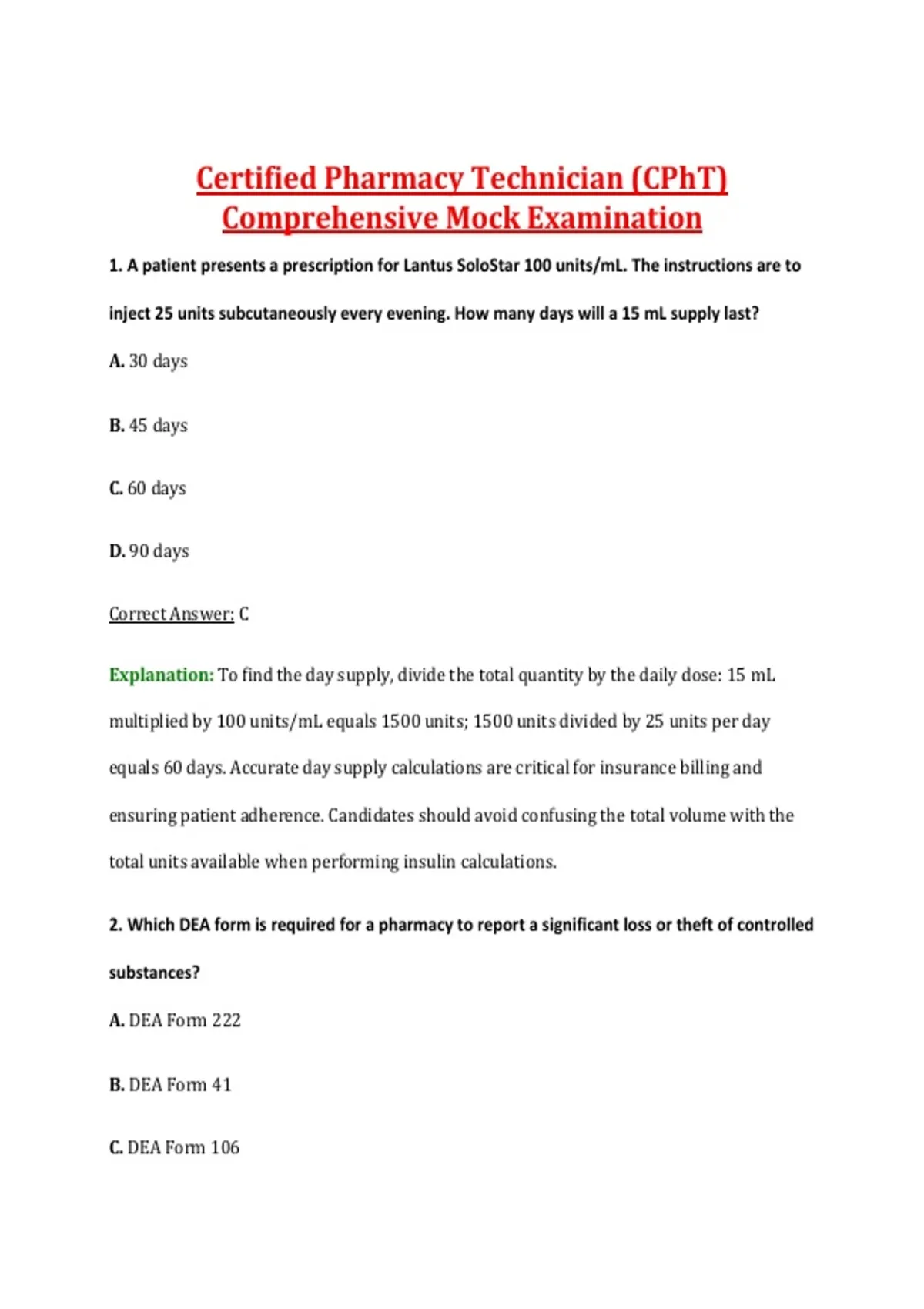 Certified Pharmacy Technician (CPhT) Comprehensive Mock Examination

1. A patient presents a prescription for Lantus SoloStar 100 units/mL. The instructions are to inject 25 units subcutaneously every evening. How many days will a 15 mL supply last?

A. 30 days

B. 45 days

C. 60 days

D. 90 days

Correct Answer: C

Explanation: To find the day supply, divide the total quantity by the daily dose: 15 mL multiplied by 100 units/mL equals 1500 units; 1500 units divided by 25 units per day equals 60 days. Accurate day supply calculations are critical for insurance billing and ensuring patient adherence. Candidates should avoid confusing the total volume with the total units available when performing insulin calculations.

2. Which DEA form is required for a pharmacy to report a significant loss or theft of controlled substances?

A. DEA Form 222

B. DEA Form 41

C. DEA Form 106